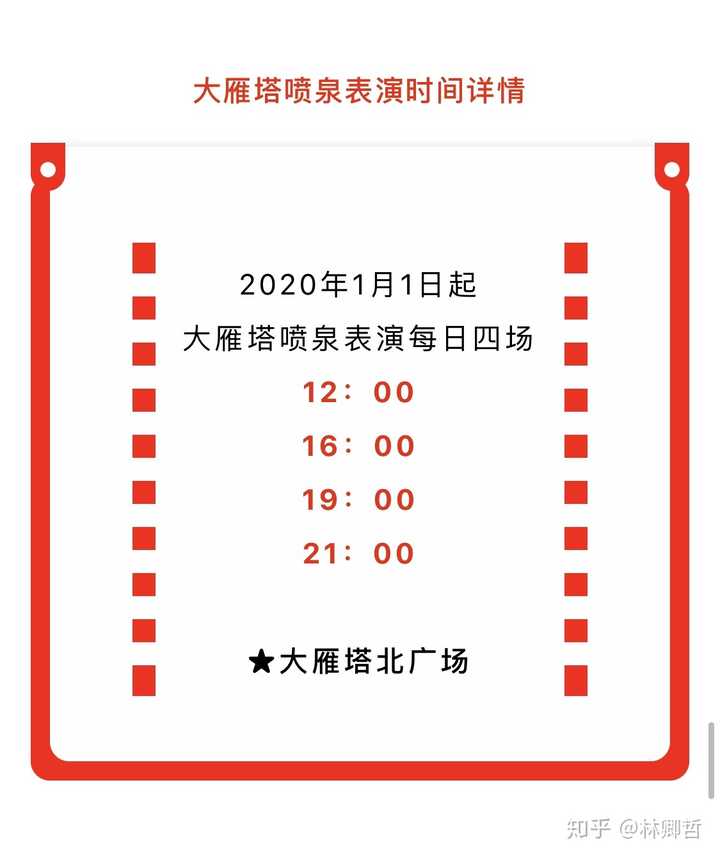 大雁塔喷泉表演时间详情

2020年1月1日起
大雁塔喷泉表演每日四场
12：00
16：00
19：00
21：00

★大雁塔北广场

知乎 @林卿哲